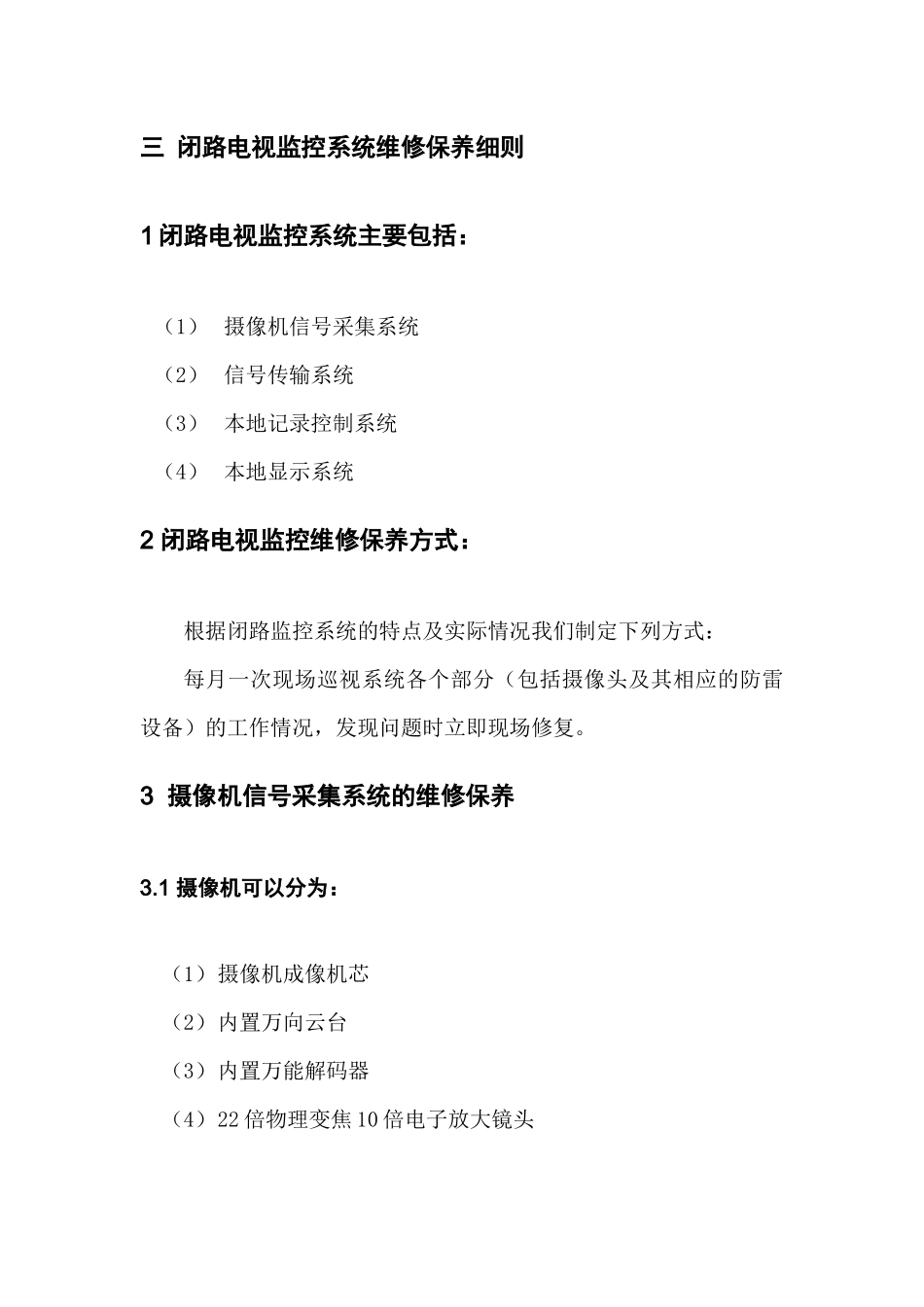 三 闭路电视监控系统维修保养细则

1 闭路电视监控系统主要包括：

（1） 摄像机信号采集系统

（2） 信号传输系统

（3） 本地记录控制系统

（4） 本地显示系统

2 闭路电视监控维修保养方式：

根据闭路监控系统的特点及实际情况我们制定下列方式：

每月一次现场巡视系统各个部分（包括摄像头及其相应的防雷设备）的工作情况，发现问题时立即现场修复。

3 摄像机信号采集系统的维修保养

3.1 摄像机可以分为：

（1）摄像机成像机芯

（2）内置万向云台

（3）内置万能解码器

（4）22 倍物理变焦 10 倍电子放大镜头